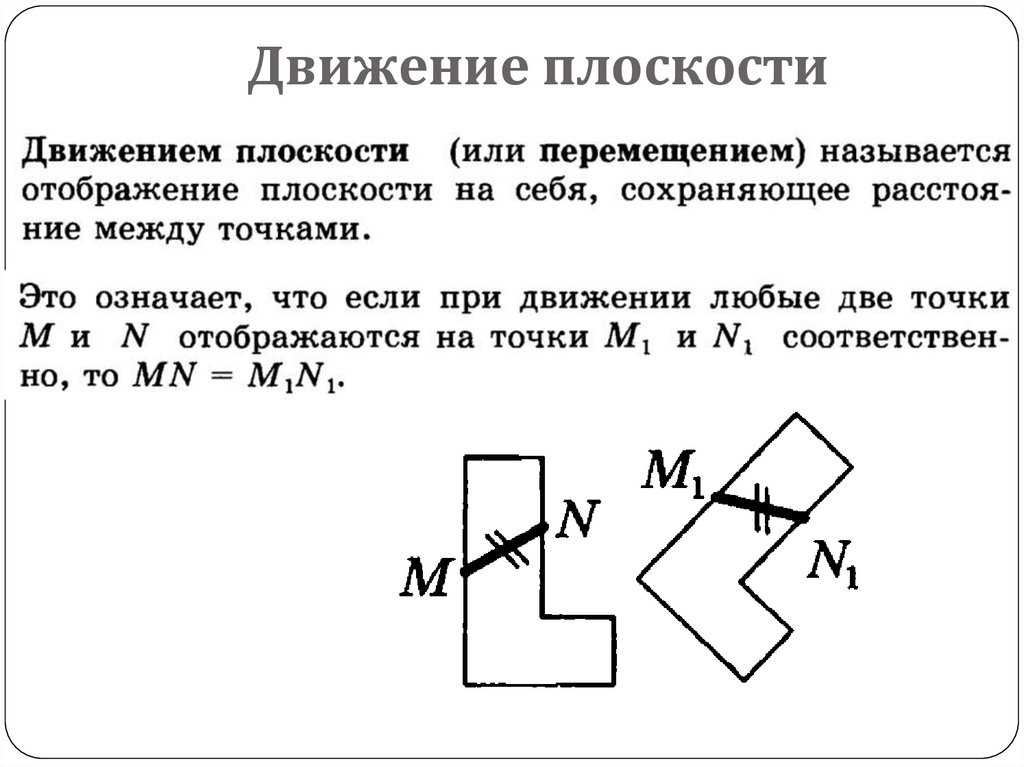 Движение плоскости

Движением плоскости (или перемещением) называется отображение плоскости на себя, сохраняющее расстояние между точками.

Это означает, что если при движении любые две точки $M$ и $N$ отображаются на точки $M_1$ и $N_1$ соответственно, то $MN = M_1N_1$.

$M$ $N$ $M_1$ $N_1$